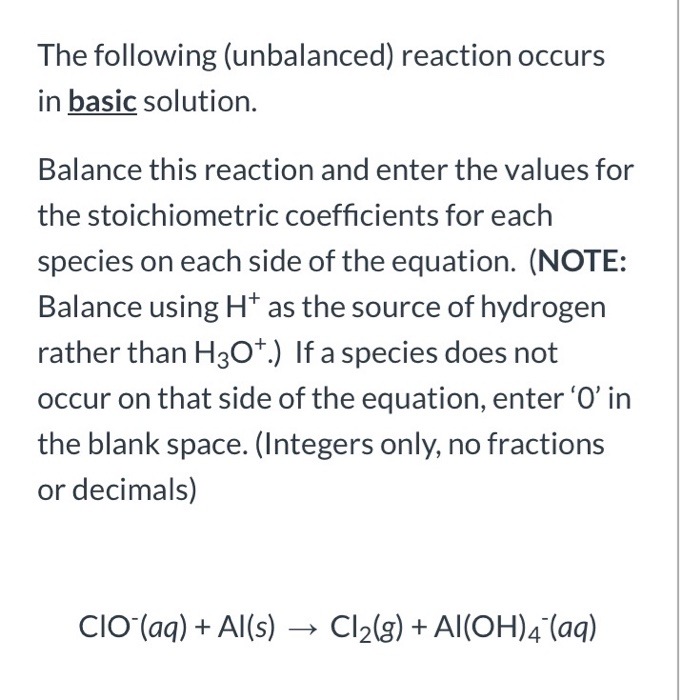 The following (unbalanced) reaction occurs in basic solution.

Balance this reaction and enter the values for the stoichiometric coefficients for each species on each side of the equation. (NOTE: Balance using $H^+$ as the source of hydrogen rather than $H_3O^+$.) If a species does not occur on that side of the equation, enter '0' in the blank space. (Integers only, no fractions or decimals)

$ClO^-(aq) + Al(s) \rightarrow Cl_2(g) + Al(OH)_4^-(aq)$